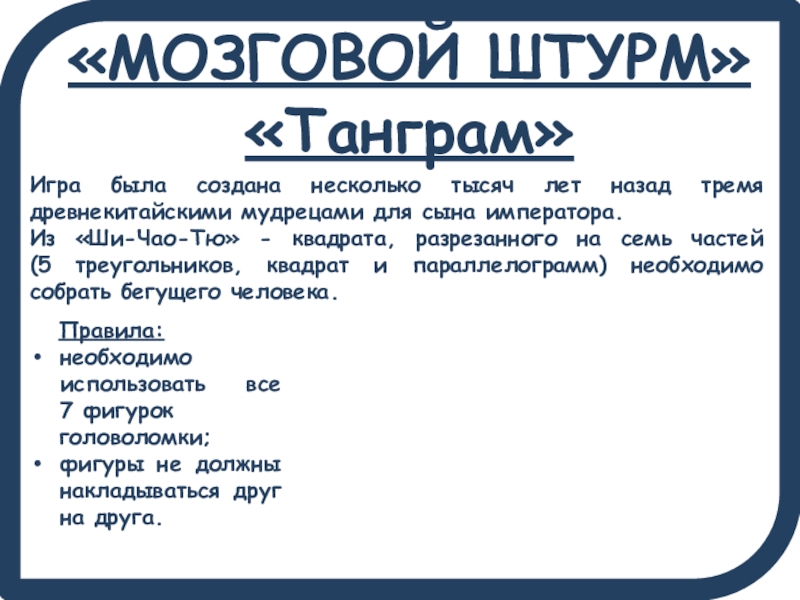 «МОЗГОВОЙ ШТУРМ»
«Танграм»

Игра была создана несколько тысяч лет назад тремя древнекитайскими мудрецами для сына императора.
Из «Ши-Чао-Тю» - квадрата, разрезанного на семь частей (5 треугольников, квадрат и параллелограмм) необходимо собрать бегущего человека.

Правила:
• необходимо использовать все 7 фигурок головоломки;
• фигуры не должны накладываться друг на друга.